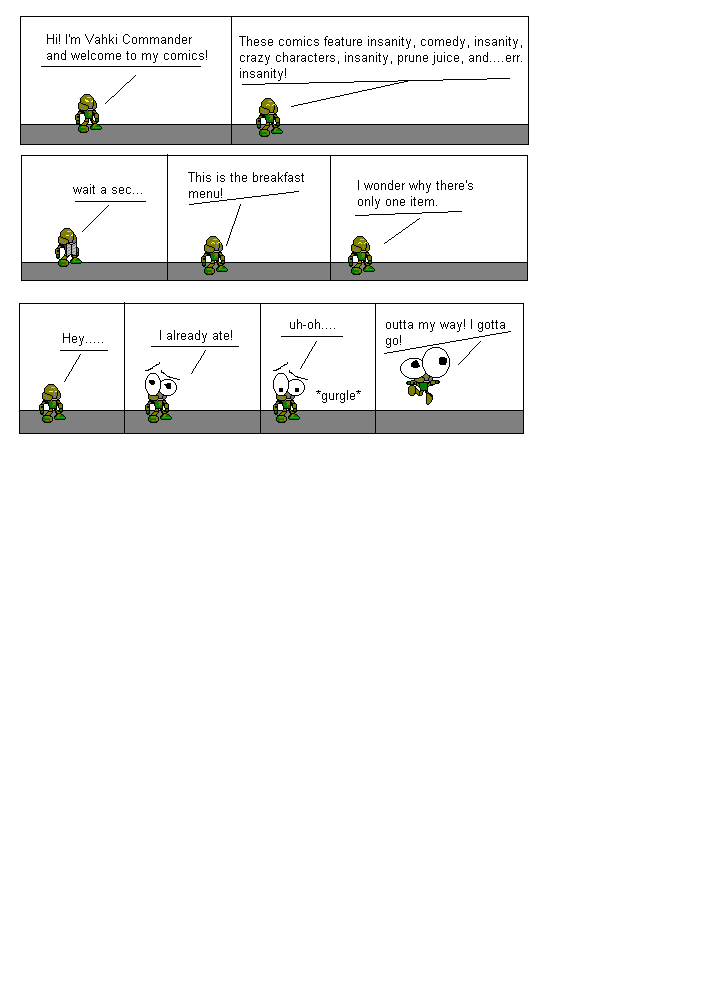 Hi! I'm Vahki Commander and welcome to my comics!

These comics feature insanity, comedy, insanity, crazy characters, insanity, prune juice, and....err. insanity!

wait a sec...

This is the breakfast menu!

I wonder why there's only one item.

Hey.....

I already ate!

uh-oh....

*gurgle*

outta my way! I gotta go!